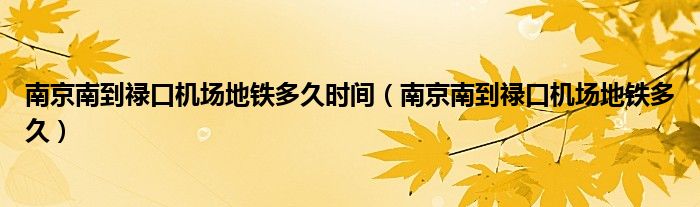 南京南到禄口机场地铁多久时间（南京南到禄口机场地铁多久）